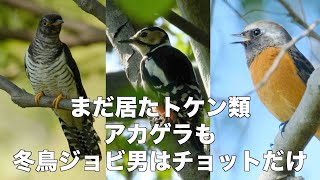 まだ居たトケン類
アカゲラも
冬鳥ジョビ男はチョットだけ